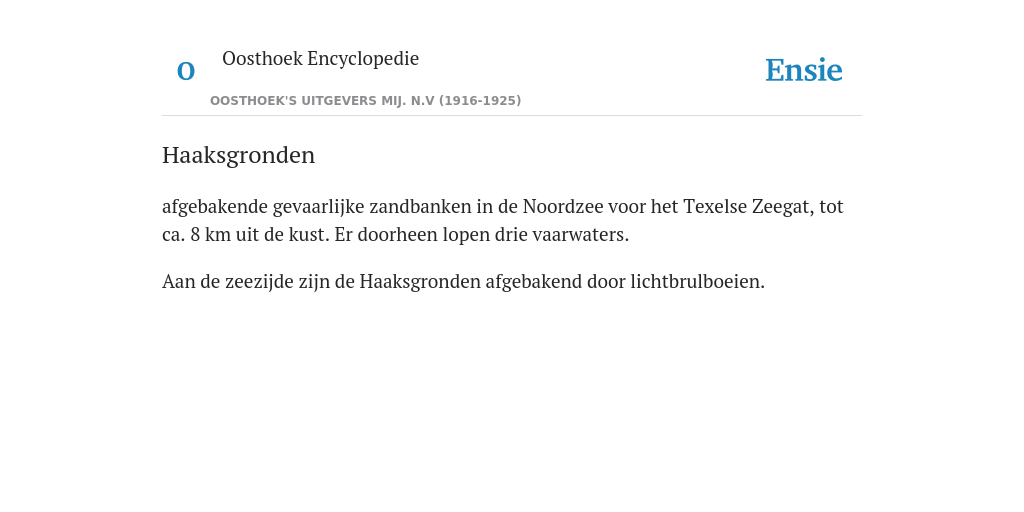 O Oosthoek Encyclopedie

OOSTHOEK'S UITGEVERS MIJ. N.V (1916-1925)

Ensie

Haaksgronden

afgebakende gevaarlijke zandbanken in de Noordzee voor het Texelse Zeegat, tot ca. 8 km uit de kust. Er doorheen lopen drie vaarwaters.

Aan de zeezijde zijn de Haaksgronden afgebakend door lichtbrulboeien.